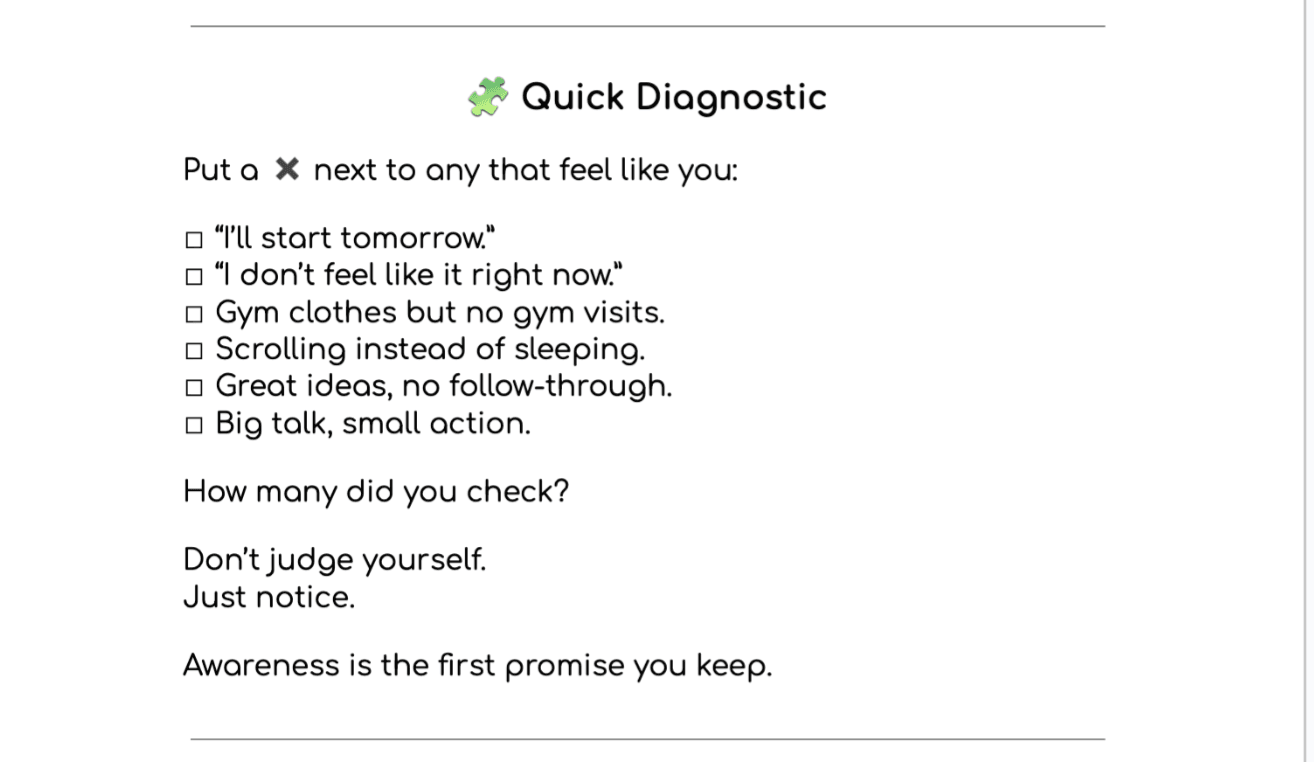 Quick Diagnostic

Put a ✖ next to any that feel like you:

☐ "I'll start tomorrow."
☐ "I don't feel like it right now."
☐ Gym clothes but no gym visits.
☐ Scrolling instead of sleeping.
☐ Great ideas, no follow-through.
☐ Big talk, small action.

How many did you check?

Don't judge yourself.
Just notice.

Awareness is the first promise you keep.